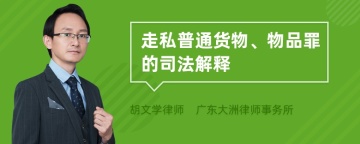 走私普通货物、物品罪的司法解释

胡文学律师　广东大洲律师事务所